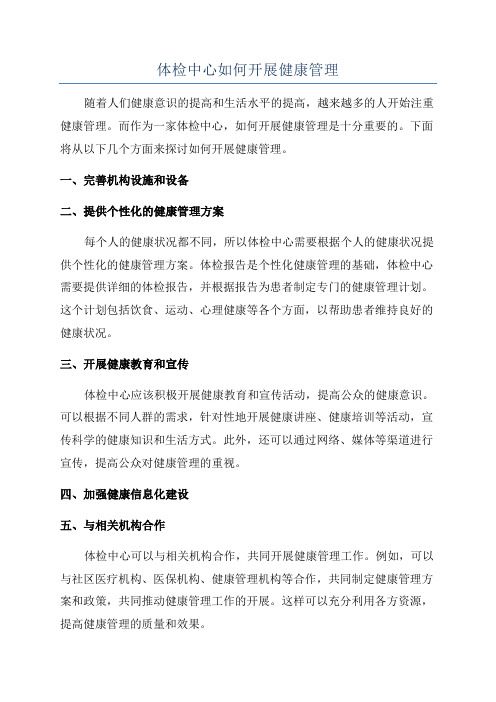 体检中心如何开展健康管理

随着人们健康意识的提高和生活水平的提高，越来越多的人开始注重健康管理。而作为一家体检中心，如何开展健康管理是十分重要的。下面将从以下几个方面来探讨如何开展健康管理。

一、完善机构设施和设备

二、提供个性化的健康管理方案

每个人的健康状况都不同，所以体检中心需要根据个人的健康状况提供个性化的健康管理方案。体检报告是个性化健康管理的基础，体检中心需要提供详细的体检报告，并根据报告为患者制定专门的健康管理计划。这个计划包括饮食、运动、心理健康等各个方面，以帮助患者维持良好的健康状况。

三、开展健康教育和宣传

体检中心应该积极开展健康教育和宣传活动，提高公众的健康意识。可以根据不同人群的需求，针对性地开展健康讲座、健康培训等活动，宣传科学的健康知识和生活方式。此外，还可以通过网络、媒体等渠道进行宣传，提高公众对健康管理的重视。

四、加强健康信息化建设

五、与相关机构合作

体检中心可以与相关机构合作，共同开展健康管理工作。例如，可以与社区医疗机构、医保机构、健康管理机构等合作，共同制定健康管理方案和政策，共同推动健康管理工作的开展。这样可以充分利用各方资源，提高健康管理的质量和效果。